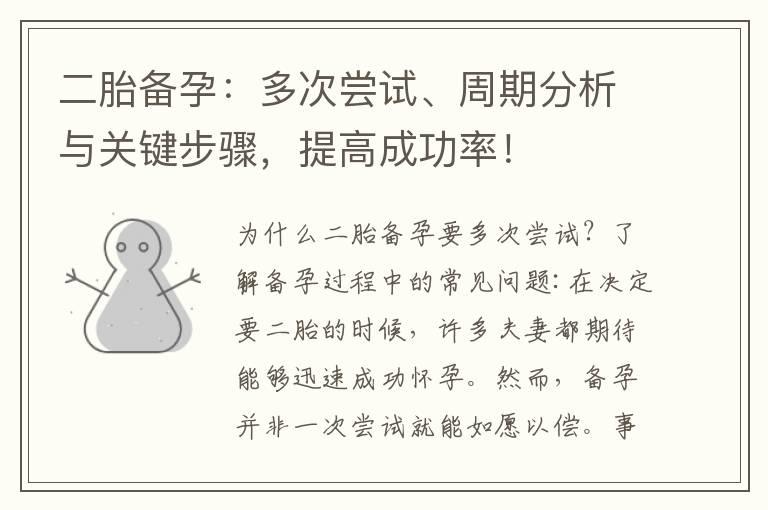 二胎备孕：多次尝试、周期分析与关键步骤，提高成功率！

为什么二胎备孕要多次尝试？了解备孕过程中的常见问题：在决定要二胎的时候，许多夫妻都期待能够迅速成功怀孕。然而，备孕并非一次尝试就能如愿以偿。事